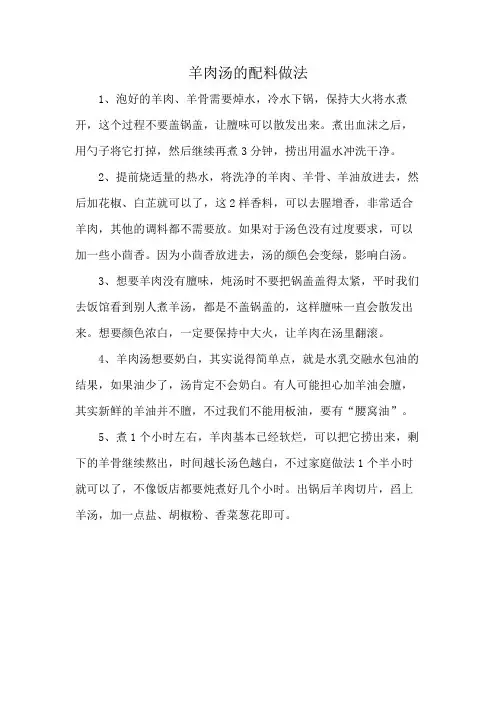 羊肉汤的配料做法

1、泡好的羊肉、羊骨需要焯水，冷水下锅，保持大火将水煮开，这个过程不要盖锅盖，让膻味可以散发出来。煮出血沫之后，用勺子将它打掉，然后继续再煮 3 分钟，捞出用温水冲洗干净。

2、提前烧适量的热水，将洗净的羊肉、羊骨、羊油放进去，然后加花椒、白芷就可以了，这 2 样香料，可以去腥增香，非常适合羊肉，其他的调料都不需要放。如果对于汤色没有过度要求，可以加一些小茴香。因为小茴香放进去，汤的颜色会变绿，影响白汤。

3、想要羊肉没有膻味，炖汤时不要把锅盖盖得太紧，平时我们去饭馆看到别人煮羊汤，都是不盖锅盖的，这样膻味一直会散发出来。想要颜色浓白，一定要保持中大火，让羊肉在汤里翻滚。

4、羊肉汤想要奶白，其实说得简单点，就是水乳交融水包油的结果，如果油少了，汤肯定不会奶白。有人可能担心加羊油会膻，其实新鲜的羊油并不膻，不过我们不能用板油，要有“腰窝油”。

5、煮 1 个小时左右，羊肉基本已经软烂，可以把它捞出来，剩下的羊骨继续熬出，时间越长汤色越白，不过家庭做法 1 个半小时就可以了，不像饭店都要炖煮好几个小时。出锅后羊肉切片，舀上羊汤，加一点盐、胡椒粉、香菜葱花即可。